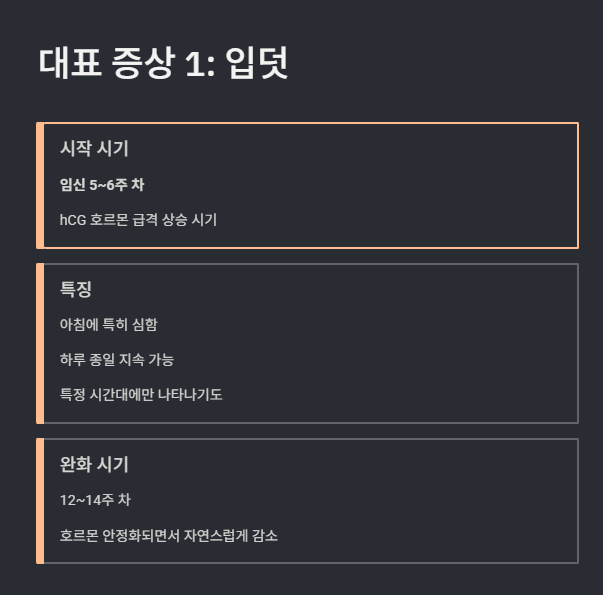 대표 증상 1: 입덧

시작 시기

임신 5~6주 차

hCG 호르몬 급격 상승 시기

특징

아침에 특히 심함

하루 종일 지속 가능

특정 시간대에만 나타나기도

완화 시기

12~14주 차

호르몬 안정화되면서 자연스럽게 감소